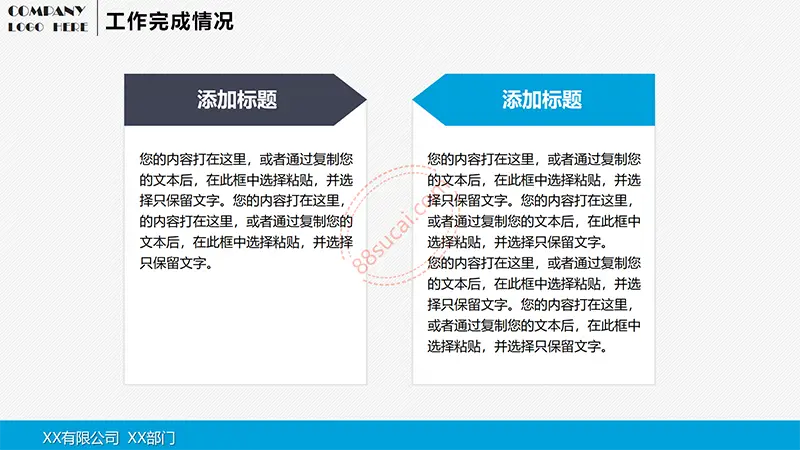 COMPANY
LOGO HERE

工作完成情况

添加标题

您的内容打在这里，或者通过复制您的文本后，在此框中选择粘贴，并选择只保留文字。您的内容打在这里，的内容打在这里，或者通过复制您的文本后，在此框中选择粘贴，并选择只保留文字。

添加标题

您的内容打在这里，或者通过复制您的文本后，在此框中选择粘贴，并选择只保留文字。您的内容打在这里，或者通过复制您的文本后，在此框中选择粘贴，并选择只保留文字。
您的内容打在这里，或者通过复制您的文本后，在此框中选择粘贴，并选择只保留文字。您的内容打在这里，或者通过复制您的文本后，在此框中选择粘贴，并选择只保留文字。

88sucai.com

XX有限公司 XX部门